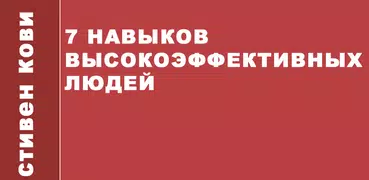 СТИВЕН КОВИ

7 НАВЫКОВ ВЫСОКОЭФФЕКТИВНЫХ ЛЮДЕЙ